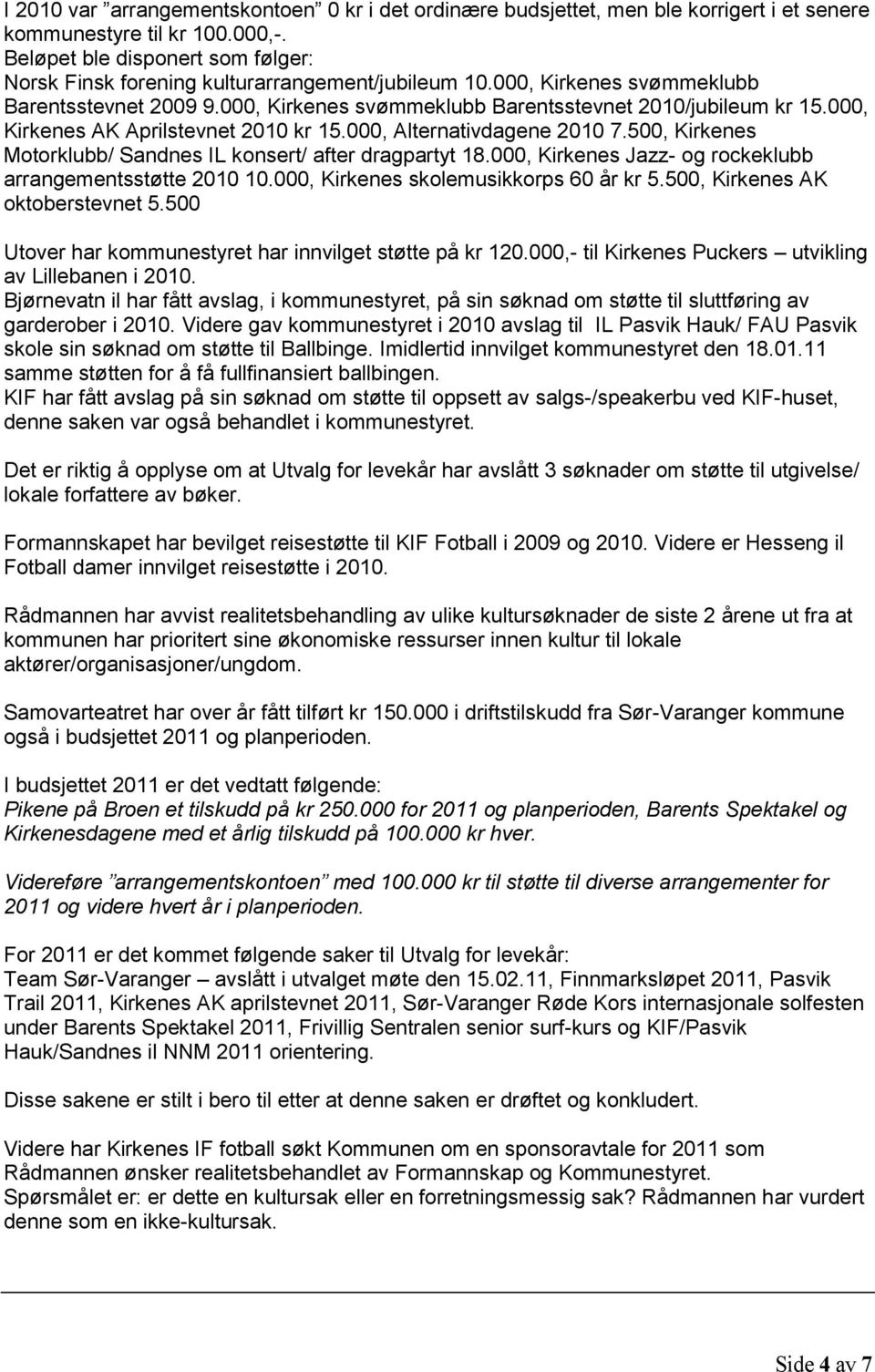 I 2010 var ”arrangementskontoen” 0 kr i det ordinære budsjettet, men ble korrigert i et senere kommunestyre til kr 100.000,-.
Beløpet ble disponert som følger:
Norsk Finsk forening kulturarrangement/jubileum 10.000, Kirkenes svømmeklubb Barentsstevnet 2009 9.000, Kirkenes svømmeklubb Barentsstevnet 2010/jubileum kr 15.000, Kirkenes AK Aprilstevnet 2010 kr 15.000, Alternativdagene 2010 7.500, Kirkenes Motorklubb/ Sandnes IL konsert/ after dragpartyt 18.000, Kirkenes Jazz- og rockeklubb arrangementsstøtte 2010 10.000, Kirkenes skolemusikkorps 60 år kr 5.500, Kirkenes AK oktoberstevnet 5.500

Utover har kommunestyret har innvilget støtte på kr 120.000,- til Kirkenes Puckers – utvikling av Lillebanen i 2010.
Bjørnevatn il har fått avslag, i kommunestyret, på sin søknad om støtte til sluttføring av garderober i 2010. Videre gav kommunestyret i 2010 avslag til IL Pasvik Hauk/ FAU Pasvik skole sin søknad om støtte til Ballbinge. Imidlertid innvilget kommunestyret den 18.01.11 samme støtten for å få fullfinansiert ballbingen.
KIF har fått avslag på sin søknad om støtte til oppsett av salgs-/speakerbu ved KIF-huset, denne saken var også behandlet i kommunestyret.

Det er riktig å opplyse om at Utvalg for levekår har avslått 3 søknader om støtte til utgivelse/ lokale forfattere av bøker.

Formannskapet har bevilget reisestøtte til KIF Fotball i 2009 og 2010. Videre er Hesseng il Fotball damer innvilget reisestøtte i 2010.

Rådmannen har avvist realitetsbehandling av ulike kultursøknader de siste 2 årene ut fra at kommunen har prioritert sine økonomiske ressurser innen kultur til lokale aktører/organisasjoner/ungdom.

Samovarteatret har over år fått tilført kr 150.000 i driftstilskudd fra Sør-Varanger kommune også i budsjettet 2011 og planperioden.

I budsjettet 2011 er det vedtatt følgende:
Pikene på Broen et tilskudd på kr 250.000 for 2011 og planperioden, Barents Spektakel og Kirkenesdagene med et årlig tilskudd på 100.000 kr hver.

Videreføre ”arrangementskontoen” med 100.000 kr til støtte til diverse arrangementer for 2011 og videre hvert år i planperioden.

For 2011 er det kommet følgende saker til Utvalg for levekår:
Team Sør-Varanger – avslått i utvalget møte den 15.02.11, Finnmarksløpet 2011, Pasvik Trail 2011, Kirkenes AK aprilstevnet 2011, Sør-Varanger Røde Kors internasjonale solfesten under Barents Spektakel 2011, Frivillig Sentralen senior surf-kurs og KIF/Pasvik Hauk/Sandnes il NNM 2011 orientering.

Disse sakene er stilt i bero til etter at denne saken er drøftet og konkludert.

Videre har Kirkenes IF fotball søkt Kommunen om en sponsoravtale for 2011 som Rådmannen ønsker realitetsbehandlet av Formannskap og Kommunestyret.
Spørsmålet er: er dette en kultursak eller en forretningsmessig sak? Rådmannen har vurdert denne som en ikke-kultursak.

Side 4 av 7